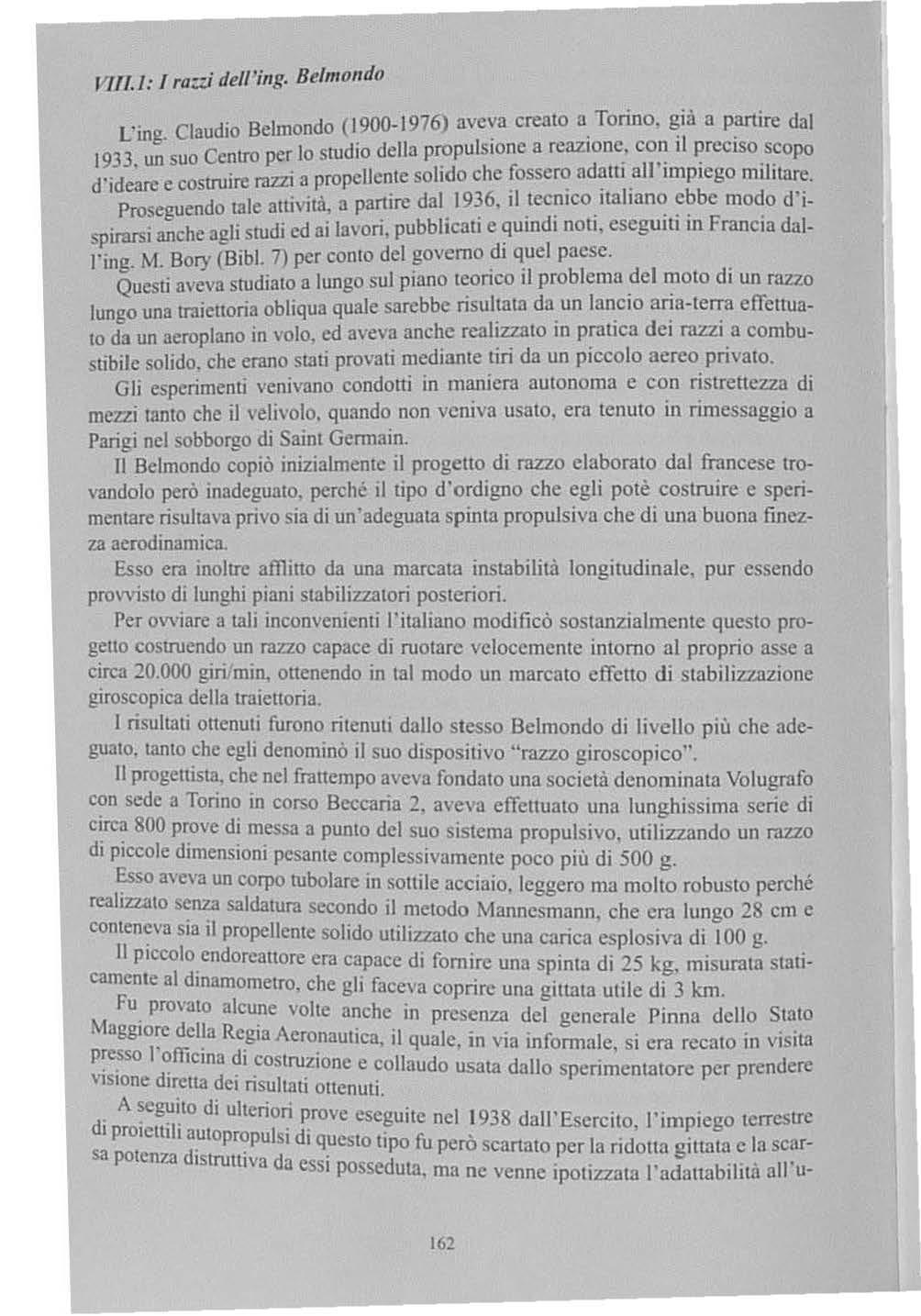 VIII.1: I razzi dell'ing. Belmondo

L'ing. Claudio Belmondo (1900-1976) aveva creato a Torino, già a partire dal 1933, un suo Centro per lo studio della propulsione a reazione, con il preciso scopo d'ideare e costruire razzi a propellente solido che fossero adatti all'impiego militare.

Proseguendo tale attività, a partire dal 1936, il tecnico italiano ebbe modo d'ispirarsi anche agli studi ed ai lavori, pubblicati e quindi noti, eseguiti in Francia dall'ing. M. Bory (Bibl. 7) per conto del governo di quel paese.

Questi aveva studiato a lungo sul piano teorico il problema del moto di un razzo lungo una traiettoria obliqua quale sarebbe risultata da un lancio aria-terra effettuato da un aeroplano in volo, ed aveva anche realizzato in pratica dei razzi a combustibile solido, che erano stati provati mediante tiri da un piccolo aereo privato.

Gli esperimenti venivano condotti in maniera autonoma e con ristrettezza di mezzi tanto che il velivolo, quando non veniva usato, era tenuto in rimessaggio a Parigi nel sobborgo di Saint Germain.

Il Belmondo copiò inizialmente il progetto di razzo elaborato dal francese trovandolo però inadeguato, perché il tipo d'ordigno che egli potè costruire e sperimentare risultava privo sia di un'adeguata spinta propulsiva che di una buona finezza aerodinamica.

Esso era inoltre afflitto da una marcata instabilità longitudinale, pur essendo provvisto di lunghi piani stabilizzatori posteriori.

Per ovviare a tali inconvenienti l'italiano modificò sostanzialmente questo progetto costruendo un razzo capace di ruotare velocemente intorno al proprio asse a circa 20.000 giri/min, ottenendo in tal modo un marcato effetto di stabilizzazione giroscopica della traiettoria.

I risultati ottenuti furono ritenuti dallo stesso Belmondo di livello più che adeguato, tanto che egli denominò il suo dispositivo "razzo giroscopico".

Il progettista, che nel frattempo aveva fondato una società denominata Volugrafo con sede a Torino in corso Beccaria 2, aveva effettuato una lunghissima serie di circa 800 prove di messa a punto del suo sistema propulsivo, utilizzando un razzo di piccole dimensioni pesante complessivamente poco più di 500 g.

Esso aveva un corpo tubolare in sottile acciaio, leggero ma molto robusto perché realizzato senza saldatura secondo il metodo Mannesmann, che era lungo 28 cm e conteneva sia il propellente solido utilizzato che una carica esplosiva di 100 g.

Il piccolo endoreattore era capace di fornire una spinta di 25 kg, misurata staticamente al dinamometro, che gli faceva coprire una gittata utile di 3 km.

Fu provato alcune volte anche in presenza del generale Pinna dello Stato Maggiore della Regia Aeronautica, il quale, in via informale, si era recato in visita presso l'officina di costruzione e collaudo usata dallo sperimentatore per prendere visione diretta dei risultati ottenuti.

A seguito di ulteriori prove eseguite nel 1938 dall'Esercito, l'impiego terrestre di proiettili autopropulsi di questo tipo fu però scartato per la ridotta gittata e la scarsa potenza distruttiva da essi posseduta, ma ne venne ipotizzata l'adattabilità all'u-

162